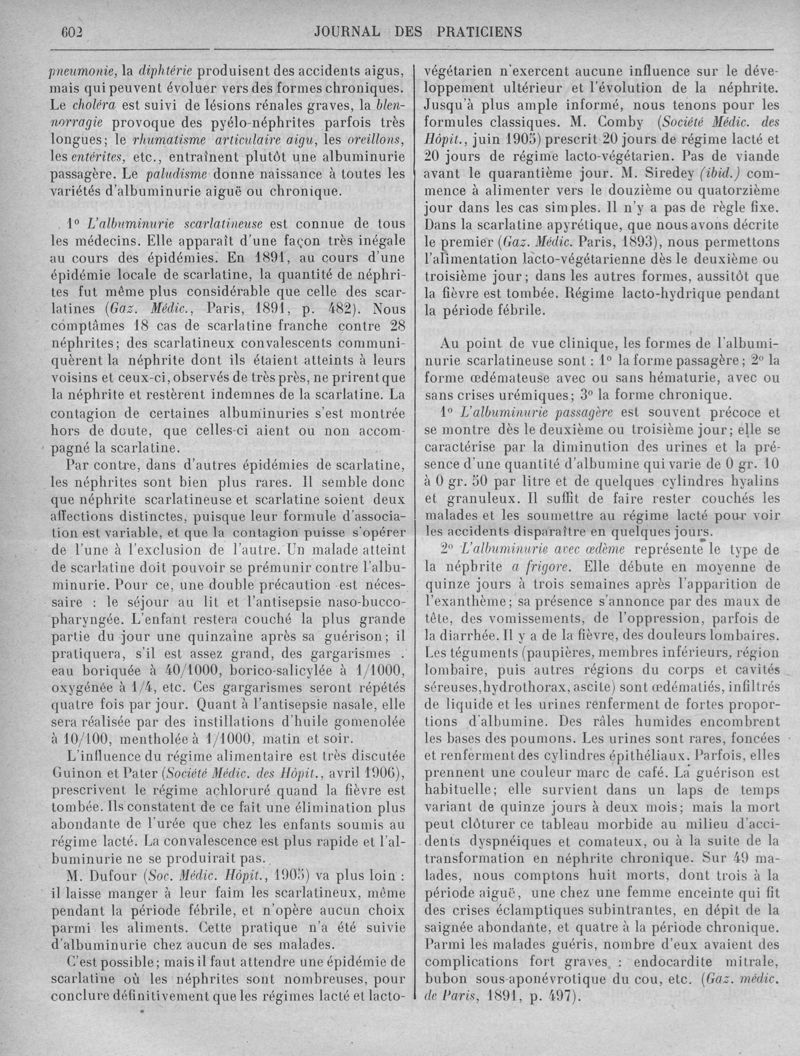 602 JOURNAL DES PRATICIENS

pneumonie, la diphtérie produisent des accidents aigus, mais qui peuvent évoluer vers des formes chroniques. Le choléra est suivi de lésions rénales graves, la blennorragie provoque des pyélo-néphrites parfois très longues; le rhumatisme articulaire aigu, les oreillons, les entérites, etc., entraînent plutôt une albuminurie passagère. Le paludisme donne naissance à toutes les variétés d'albuminurie aiguë ou chronique.

1° L'albuminurie scarlatineuse est connue de tous les médecins. Elle apparaît d'une façon très inégale au cours des épidémies. En 1891, au cours d'une épidémie locale de scarlatine, la quantité de néphrites fut même plus considérable que celle des scarlatines (Gaz. Médic., Paris, 1891, p. 482). Nous comptâmes 18 cas de scarlatine franche contre 28 néphrites; des scarlatineux convalescents communiquèrent la néphrite dont ils étaient atteints à leurs voisins et ceux-ci, observés de très près, ne prirent que la néphrite et restèrent indemnes de la scarlatine. La contagion de certaines albuminuries s'est montrée hors de doute, que celles-ci aient ou non accompagné la scarlatine.

Par contre, dans d'autres épidémies de scarlatine, les néphrites sont bien plus rares. Il semble donc que néphrite scarlatineuse et scarlatine soient deux affections distinctes, puisque leur formule d'association est variable, et que la contagion puisse s'opérer de l'une à l'exclusion de l'autre. Un malade atteint de scarlatine doit pouvoir se prémunir contre l'albuminurie. Pour ce, une double précaution est nécessaire : le séjour au lit et l'antisepsie naso-bucco-pharyngée. L'enfant restera couché la plus grande partie du jour une quinzaine après sa guérison; il pratiquera, s'il est assez grand, des gargarismes . eau boriquée à 40/1000, borico-salicylée à 1/1000, oxygénée à 1/4, etc. Ces gargarismes seront répétés quatre fois par jour. Quant à l'antisepsie nasale, elle sera réalisée par des instillations d'huile gomenolée à 10/100, mentholée à 1/1000, matin et soir.

L'influence du régime alimentaire est très discutée Guinon et Pater (Société Médic. des Hôpit., avril 1906), prescrivent le régime achloruré quand la fièvre est tombée. Ils constatent de ce fait une élimination plus abondante de l'urée que chez les enfants soumis au régime lacté. La convalescence est plus rapide et l'albuminurie ne se produirait pas.

M. Dufour (Soc. Médic. Hôpit., 1905) va plus loin : il laisse manger à leur faim les scarlatineux, même pendant la période fébrile, et n'opère aucun choix parmi les aliments. Cette pratique n'a été suivie d'albuminurie chez aucun de ses malades.

C'est possible; mais il faut attendre une épidémie de scarlatine où les néphrites sont nombreuses, pour conclure définitivement que les régimes lacté et lacto-végétarien n'exercent aucune influence sur le développement ultérieur et l'évolution de la néphrite. Jusqu'à plus ample informé, nous tenons pour les formules classiques. M. Comby (Société Médic. des Hôpit., juin 1905) prescrit 20 jours de régime lacté et 20 jours de régime lacto-végétarien. Pas de viande avant le quarantième jour. M. Siredey (ibid.) commence à alimenter vers le douzième ou quatorzième jour dans les cas simples. Il n'y a pas de règle fixe. Dans la scarlatine apyrétique, que nous avons décrite le premier (Gaz. Médic. Paris, 1893), nous permettons l'alimentation lacto-végétarienne dès le deuxième ou troisième jour; dans les autres formes, aussitôt que la fièvre est tombée. Régime lacto-hydrique pendant la période fébrile.

Au point de vue clinique, les formes de l'albuminurie scarlatineuse sont : 1° la forme passagère; 2° la forme œdémateuse avec ou sans hématurie, avec ou sans crises urémiques; 3° la forme chronique.

1° L'albuminurie passagère est souvent précoce et se montre dès le deuxième ou troisième jour; elle se caractérise par la diminution des urines et la présence d'une quantité d'albumine qui varie de 0 gr. 10 à 0 gr. 50 par litre et de quelques cylindres hyalins et granuleux. Il suffit de faire rester couchés les malades et les soumettre au régime lacté pour voir les accidents disparaître en quelques jours.

2° L'albuminurie avec œdème représente le type de la néphrite a frigore. Elle débute en moyenne de quinze jours à trois semaines après l'apparition de l'exanthème; sa présence s'annonce par des maux de tête, des vomissements, de l'oppression, parfois de la diarrhée. Il y a de la fièvre, des douleurs lombaires. Les téguments (paupières, membres inférieurs, région lombaire, puis autres régions du corps et cavités séreuses, hydrothorax, ascite) sont œdématiés, infiltrés de liquide et les urines renferment de fortes proportions d'albumine. Des râles humides encombrent les bases des poumons. Les urines sont rares, foncées et renferment des cylindres épithéliaux. Parfois, elles prennent une couleur marc de café. La guérison est habituelle; elle survient dans un laps de temps variant de quinze jours à deux mois; mais la mort peut clôturer ce tableau morbide au milieu d'accidents dyspnéiques et comateux, ou à la suite de la transformation en néphrite chronique. Sur 49 malades, nous comptons huit morts, dont trois à la période aiguë, une chez une femme enceinte qui fit des crises éclamptiques subintrantes, en dépit de la saignée abondante, et quatre à la période chronique. Parmi les malades guéris, nombre d'eux avaient des complications fort graves : endocardite mitrale, bubon sous-aponévrotique du cou, etc. (Gaz. médic. de Paris, 1891, p. 497).